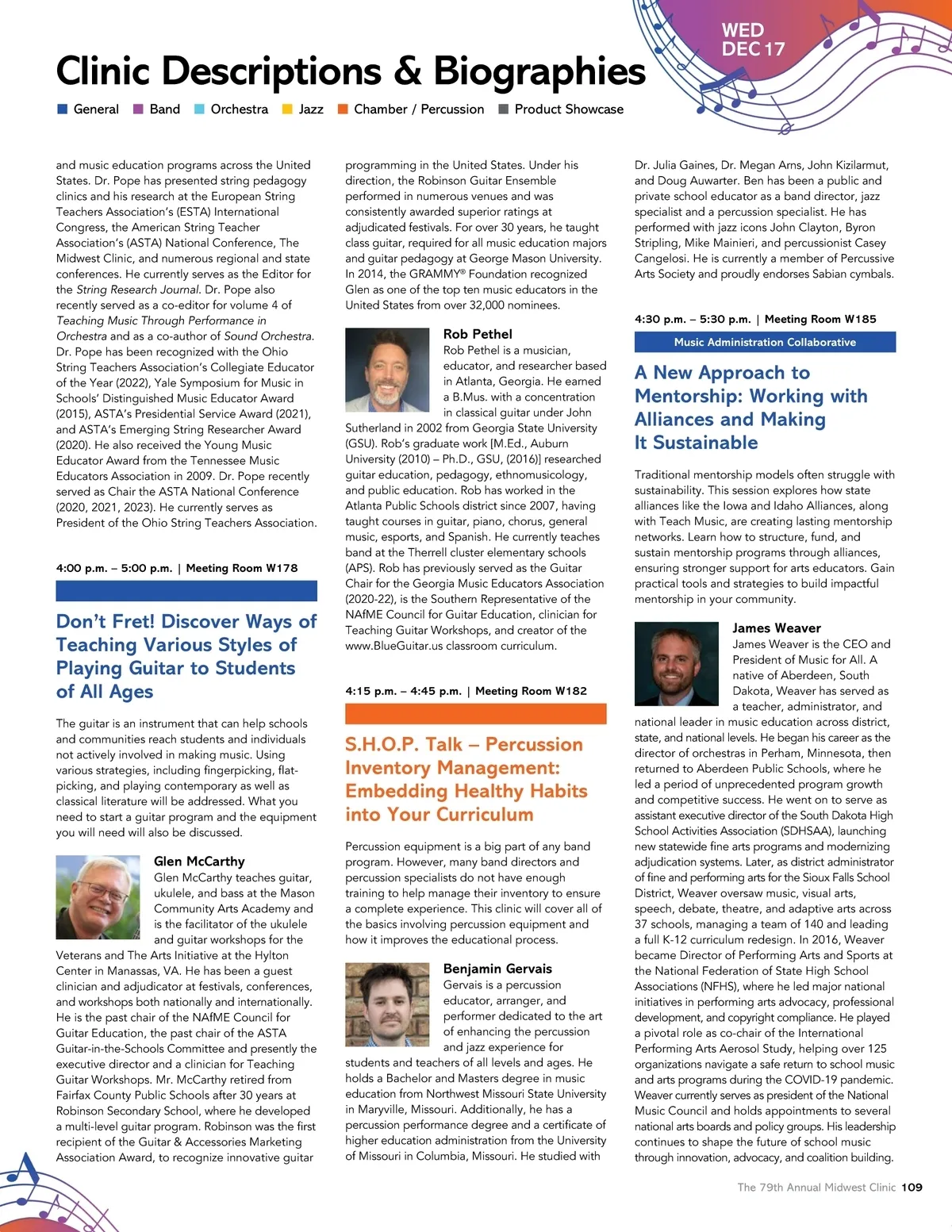 WED DEC 17

Clinic Descriptions & Biographies

General Band Orchestra Jazz Chamber / Percussion Product Showcase

and music education programs across the United States. Dr. Pope has presented string pedagogy clinics and his research at the European String Teachers Association's (ESTA) International Congress, the American String Teacher Association's (ASTA) National Conference, The Midwest Clinic, and numerous regional and state conferences. He currently serves as the Editor for the String Research Journal. Dr. Pope also recently served as a co-editor for volume 4 of Teaching Music Through Performance in Orchestra and as a co-author of Sound Orchestra. Dr. Pope has been recognized with the Ohio String Teachers Association's Collegiate Educator of the Year (2022), Yale Symposium for Music in Schools' Distinguished Music Educator Award (2015), ASTA's Presidential Service Award (2021), and ASTA's Emerging String Researcher Award (2020). He also received the Young Music Educator Award from the Tennessee Music Educators Association in 2009. Dr. Pope recently served as Chair the ASTA National Conference (2020, 2021, 2023). He currently serves as President of the Ohio String Teachers Association.

4:00 p.m. – 5:00 p.m. | Meeting Room W178

Don't Fret! Discover Ways of Teaching Various Styles of Playing Guitar to Students of All Ages

The guitar is an instrument that can help schools and communities reach students and individuals not actively involved in making music. Using various strategies, including fingerpicking, flat-picking, and playing contemporary as well as classical literature will be addressed. What you need to start a guitar program and the equipment you will need will also be discussed.

Glen McCarthy
Glen McCarthy teaches guitar, ukulele, and bass at the Mason Community Arts Academy and is the facilitator of the ukulele and guitar workshops for the Veterans and The Arts Initiative at the Hylton Center in Manassas, VA. He has been a guest clinician and adjudicator at festivals, conferences, and workshops both nationally and internationally. He is the past chair of the NAfME Council for Guitar Education, the past chair of the ASTA Guitar-in-the-Schools Committee and presently the executive director and a clinician for Teaching Guitar Workshops. Mr. McCarthy retired from Fairfax County Public Schools after 30 years at Robinson Secondary School, where he developed a multi-level guitar program. Robinson was the first recipient of the Guitar & Accessories Marketing Association Award, to recognize innovative guitar programming in the United States. Under his direction, the Robinson Guitar Ensemble performed in numerous venues and was consistently awarded superior ratings at adjudicated festivals. For over 30 years, he taught class guitar, required for all music education majors and guitar pedagogy at George Mason University. In 2014, the GRAMMY® Foundation recognized Glen as one of the top ten music educators in the United States from over 32,000 nominees.

Rob Pethel
Rob Pethel is a musician, educator, and researcher based in Atlanta, Georgia. He earned a B.Mus. with a concentration in classical guitar under John Sutherland in 2002 from Georgia State University (GSU). Rob's graduate work [M.Ed., Auburn University (2010) – Ph.D., GSU, (2016)] researched guitar education, pedagogy, ethnomusicology, and public education. Rob has worked in the Atlanta Public Schools district since 2007, having taught courses in guitar, piano, chorus, general music, esports, and Spanish. He currently teaches band at the Therrell cluster elementary schools (APS). Rob has previously served as the Guitar Chair for the Georgia Music Educators Association (2020-22), is the Southern Representative of the NAfME Council for Guitar Education, clinician for Teaching Guitar Workshops, and creator of the www.BlueGuitar.us classroom curriculum.

4:15 p.m. – 4:45 p.m. | Meeting Room W182

S.H.O.P. Talk – Percussion Inventory Management: Embedding Healthy Habits into Your Curriculum

Percussion equipment is a big part of any band program. However, many band directors and percussion specialists do not have enough training to help manage their inventory to ensure a complete experience. This clinic will cover all of the basics involving percussion equipment and how it improves the educational process.

Benjamin Gervais
Gervais is a percussion educator, arranger, and performer dedicated to the art of enhancing the percussion and jazz experience for students and teachers of all levels and ages. He holds a Bachelor and Masters degree in music education from Northwest Missouri State University in Maryville, Missouri. Additionally, he has a percussion performance degree and a certificate of higher education administration from the University of Missouri in Columbia, Missouri. He studied with Dr. Julia Gaines, Dr. Megan Arns, John Kizilarmut, and Doug Auwarter. Ben has been a public and private school educator as a band director, jazz specialist and a percussion specialist. He has performed with jazz icons John Clayton, Byron Stripling, Mike Mainieri, and percussionist Casey Cangelosi. He is currently a member of Percussive Arts Society and proudly endorses Sabian cymbals.

4:30 p.m. – 5:30 p.m. | Meeting Room W185

Music Administration Collaborative

A New Approach to Mentorship: Working with Alliances and Making It Sustainable

Traditional mentorship models often struggle with sustainability. This session explores how state alliances like the Iowa and Idaho Alliances, along with Teach Music, are creating lasting mentorship networks. Learn how to structure, fund, and sustain mentorship programs through alliances, ensuring stronger support for arts educators. Gain practical tools and strategies to build impactful mentorship in your community.

James Weaver
James Weaver is the CEO and President of Music for All. A native of Aberdeen, South Dakota, Weaver has served as a teacher, administrator, and national leader in music education across district, state, and national levels. He began his career as the director of orchestras in Perham, Minnesota, then returned to Aberdeen Public Schools, where he led a period of unprecedented program growth and competitive success. He went on to serve as assistant executive director of the South Dakota High School Activities Association (SDHSAA), launching new statewide fine arts programs and modernizing adjudication systems. Later, as district administrator of fine and performing arts for the Sioux Falls School District, Weaver oversaw music, visual arts, speech, debate, theatre, and adaptive arts across 37 schools, managing a team of 140 and leading a full K-12 curriculum redesign. In 2016, Weaver became Director of Performing Arts and Sports at the National Federation of State High School Associations (NFHS), where he led major national initiatives in performing arts advocacy, professional development, and copyright compliance. He played a pivotal role as co-chair of the International Performing Arts Aerosol Study, helping over 125 organizations navigate a safe return to school music and arts programs during the COVID-19 pandemic. Weaver currently serves as president of the National Music Council and holds appointments to several national arts boards and policy groups. His leadership continues to shape the future of school music through innovation, advocacy, and coalition building.

The 79th Annual Midwest Clinic 109